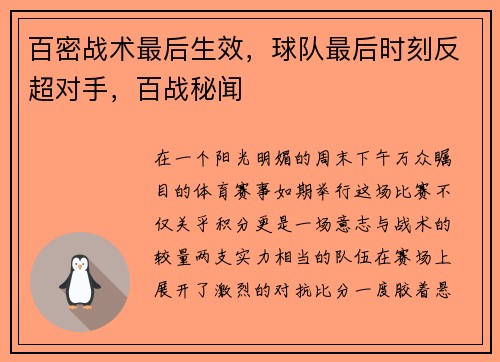 百密战术最后生效，球队最后时刻反超对手，百战秘闻

在一个阳光明媚的周末下午万众瞩目的体育赛事如期举行这场比赛不仅关乎积分更是一场意志与战术的较量两支实力相当的队伍在赛场上展开了激烈的对抗比分一度胶着悬